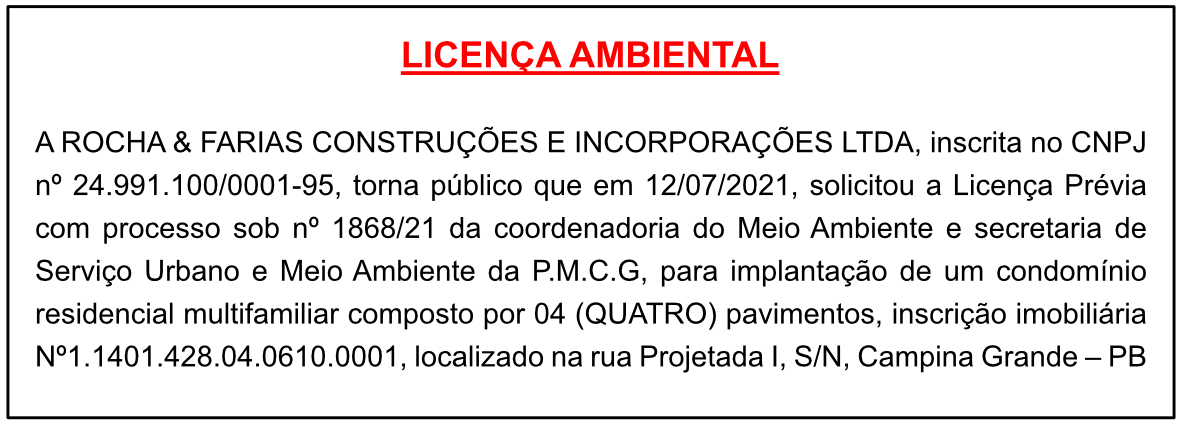 LICENÇA AMBIENTAL

A ROCHA & FARIAS CONSTRUÇÕES E INCORPORAÇÕES LTDA, inscrita no CNPJ nº 24.991.100/0001-95, torna público que em 12/07/2021, solicitou a Licença Prévia com processo sob nº 1868/21 da coordenadoria do Meio Ambiente e secretaria de Serviço Urbano e Meio Ambiente da P.M.C.G, para implantação de um condomínio residencial multifamiliar composto por 04 (QUATRO) pavimentos, inscrição imobiliária Nº1.1401.428.04.0610.0001, localizado na rua Projetada I, S/N, Campina Grande – PB